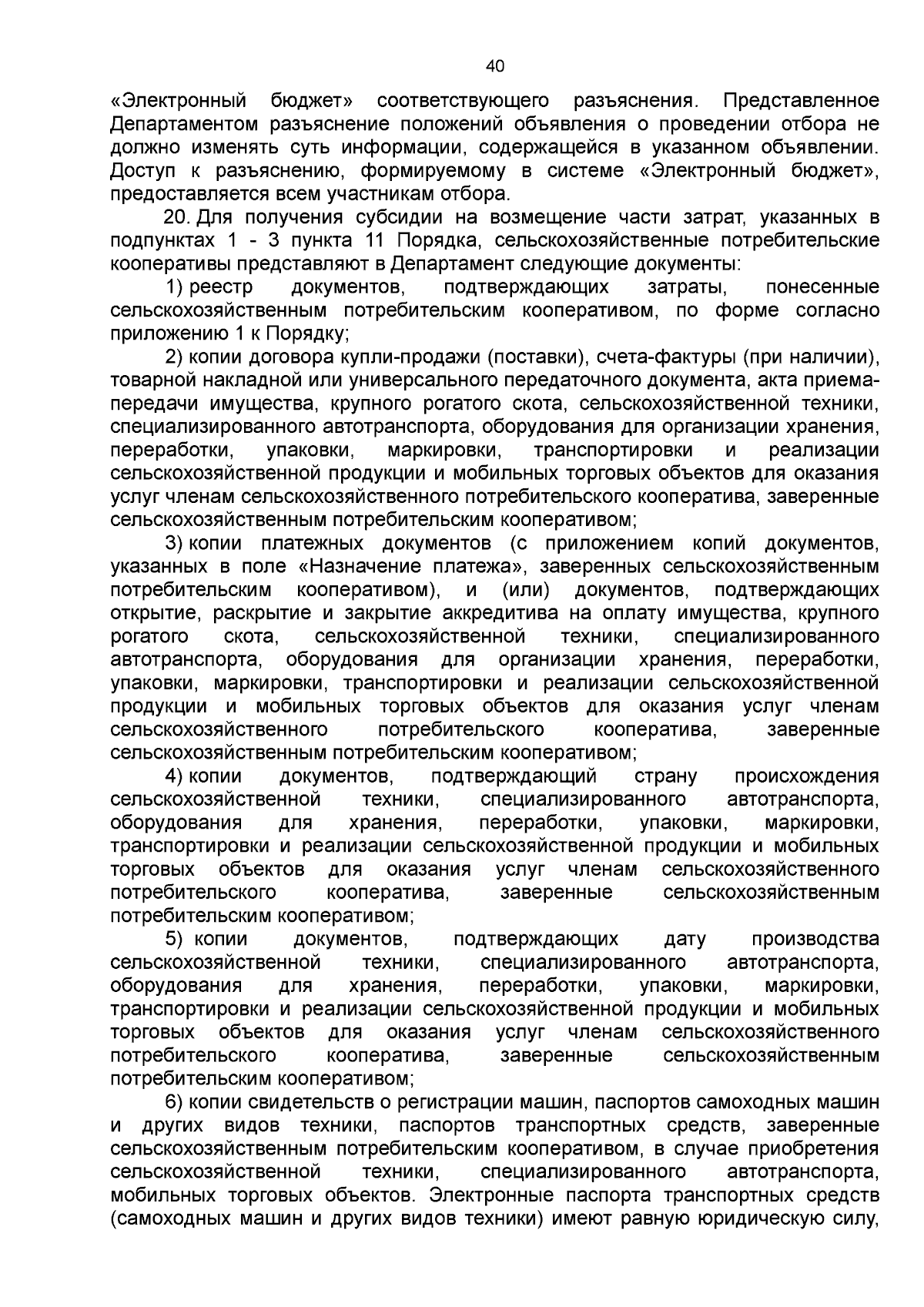 40

«Электронный бюджет» соответствующего разъяснения. Представленное Департаментом разъяснение положений объявления о проведении отбора не должно изменять суть информации, содержащейся в указанном объявлении. Доступ к разъяснению, формируемому в системе «Электронный бюджет», предоставляется всем участникам отбора.

20. Для получения субсидии на возмещение части затрат, указанных в подпунктах 1 - 3 пункта 11 Порядка, сельскохозяйственные потребительские кооперативы представляют в Департамент следующие документы:

1) реестр документов, подтверждающих затраты, понесенные сельскохозяйственным потребительским кооперативом, по форме согласно приложению 1 к Порядку;

2) копии договора купли-продажи (поставки), счета-фактуры (при наличии), товарной накладной или универсального передаточного документа, акта приема-передачи имущества, крупного рогатого скота, сельскохозяйственной техники, специализированного автотранспорта, оборудования для организации хранения, переработки, упаковки, маркировки, транспортировки и реализации сельскохозяйственной продукции и мобильных торговых объектов для оказания услуг членам сельскохозяйственного потребительского кооператива, заверенные сельскохозяйственным потребительским кооперативом;

3) копии платежных документов (с приложением копий документов, указанных в поле «Назначение платежа», заверенных сельскохозяйственным потребительским кооперативом), и (или) документов, подтверждающих открытие, раскрытие и закрытие аккредитива на оплату имущества, крупного рогатого скота, сельскохозяйственной техники, специализированного автотранспорта, оборудования для организации хранения, переработки, упаковки, маркировки, транспортировки и реализации сельскохозяйственной продукции и мобильных торговых объектов для оказания услуг членам сельскохозяйственного потребительского кооператива, заверенные сельскохозяйственным потребительским кооперативом;

4) копии документов, подтверждающий страну происхождения сельскохозяйственной техники, специализированного автотранспорта, оборудования для хранения, переработки, упаковки, маркировки, транспортировки и реализации сельскохозяйственной продукции и мобильных торговых объектов для оказания услуг членам сельскохозяйственного потребительского кооператива, заверенные сельскохозяйственным потребительским кооперативом;

5) копии документов, подтверждающих дату производства сельскохозяйственной техники, специализированного автотранспорта, оборудования для хранения, переработки, упаковки, маркировки, транспортировки и реализации сельскохозяйственной продукции и мобильных торговых объектов для оказания услуг членам сельскохозяйственного потребительского кооператива, заверенные сельскохозяйственным потребительским кооперативом;

6) копии свидетельств о регистрации машин, паспортов самоходных машин и других видов техники, паспортов транспортных средств, заверенные сельскохозяйственным потребительским кооперативом, в случае приобретения сельскохозяйственной техники, специализированного автотранспорта, мобильных торговых объектов. Электронные паспорта транспортных средств (самоходных машин и других видов техники) имеют равную юридическую силу,